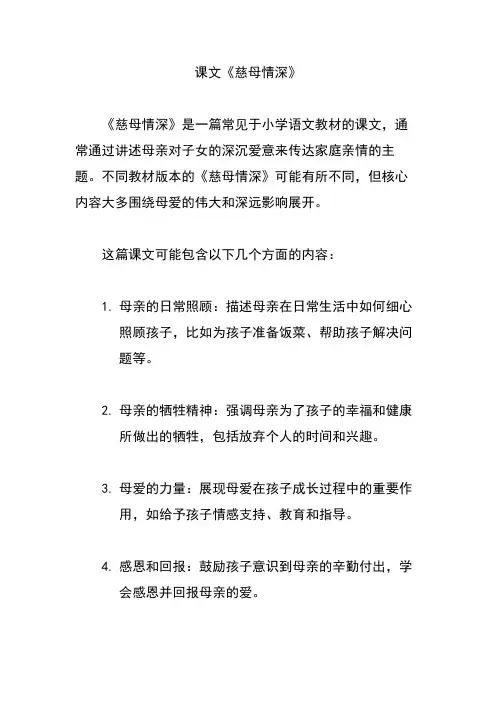 课文《慈母情深》

《慈母情深》是一篇常见于小学语文教材的课文，通常通过讲述母亲对子女的深沉爱意来传达家庭亲情的主题。不同教材版本的《慈母情深》可能有所不同，但核心内容大多围绕母爱的伟大和深远影响展开。

这篇课文可能包含以下几个方面的内容：

1. 母亲的日常照顾：描述母亲在日常生活中如何细心照顾孩子，比如为孩子准备饭菜、帮助孩子解决问题等。

2. 母亲的牺牲精神：强调母亲为了孩子的幸福和健康所做出的牺牲，包括放弃个人的时间和兴趣。

3. 母爱的力量：展现母爱在孩子成长过程中的重要作用，如给予孩子情感支持、教育和指导。

4. 感恩和回报：鼓励孩子意识到母亲的辛勤付出，学会感恩并回报母亲的爱。